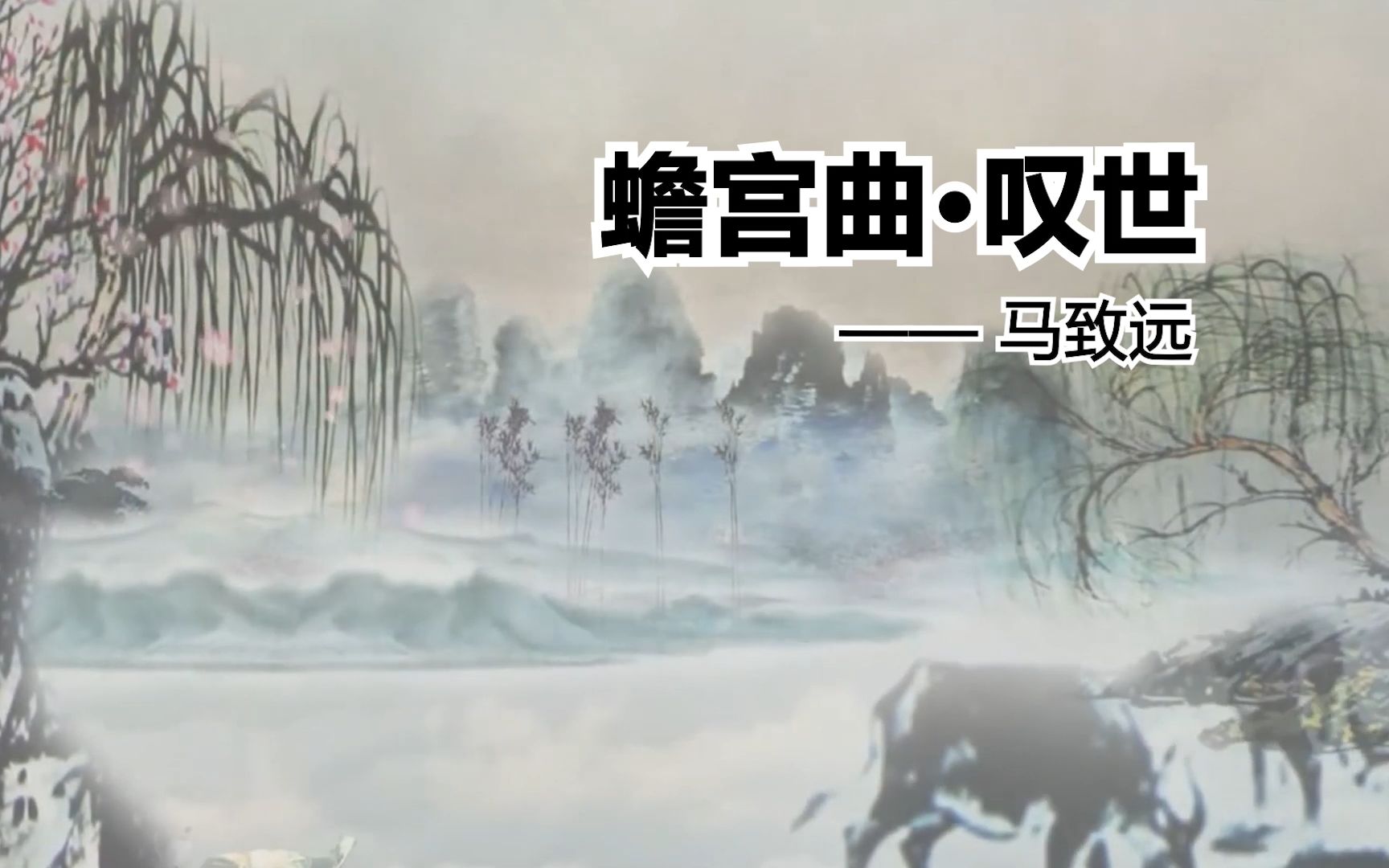 蟾宫曲·叹世

—— 马致远